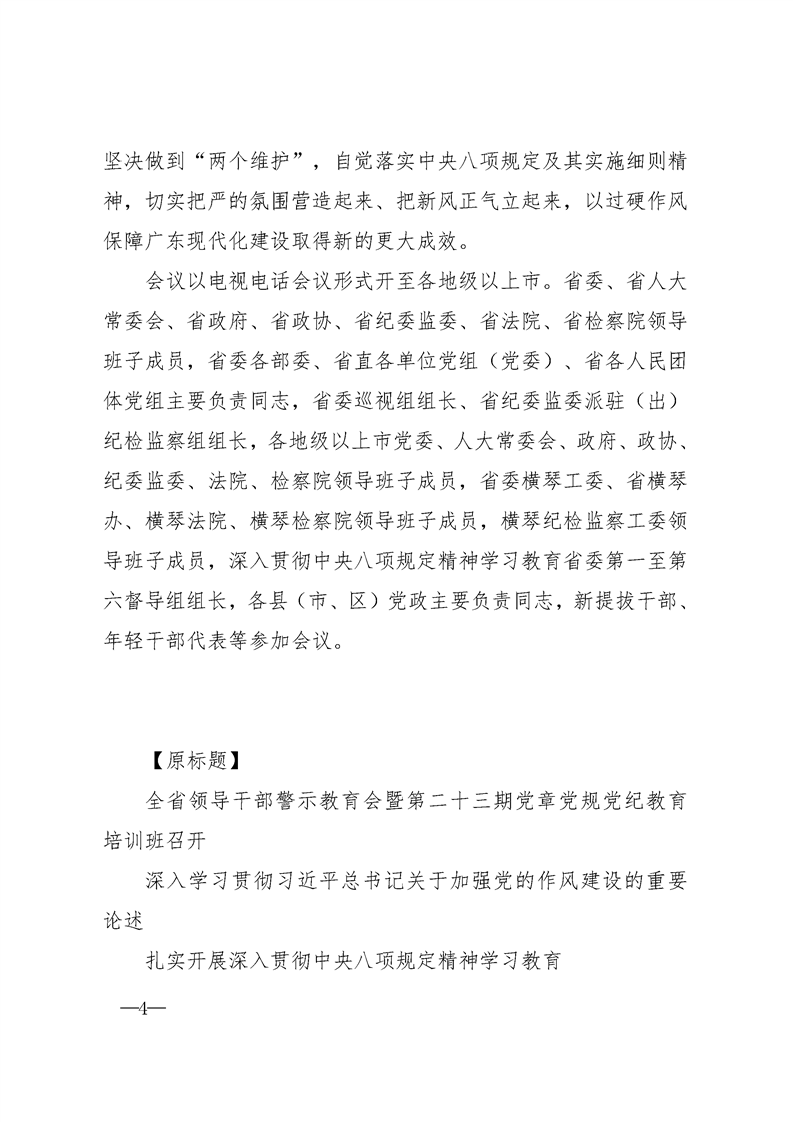 坚决做到“两个维护”，自觉落实中央八项规定及其实施细则精神，切实把严的氛围营造起来、把新风正气立起来，以过硬作风保障广东现代化建设取得新的更大成效。

会议以电视电话会议形式开至各地级以上市。省委、省人大常委会、省政府、省政协、省纪委监委、省法院、省检察院领导班子成员，省委各部委、省直各单位党组（党委）、省各人民团体党组主要负责同志，省委巡视组组长、省纪委监委派驻（出）纪检监察组组长，各地级以上市党委、人大常委会、政府、政协、纪委监委、法院、检察院领导班子成员，省委横琴工委、省横琴办、横琴法院、横琴检察院领导班子成员，横琴纪检监察工委领导班子成员，深入贯彻中央八项规定精神学习教育省委第一至第六督导组组长，各县（市、区）党政主要负责同志，新提拔干部、年轻干部代表等参加会议。

【原标题】

全省领导干部警示教育会暨第二十三期党章党规党纪教育培训班召开

深入学习贯彻习近平总书记关于加强党的作风建设的重要论述

扎实开展深入贯彻中央八项规定精神学习教育

—4—